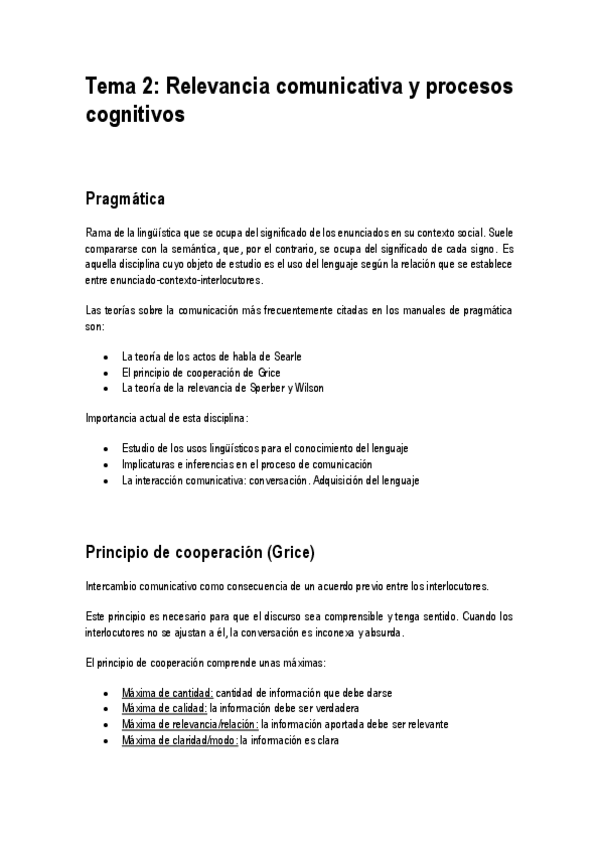 Tema 2: Relevancia comunicativa y procesos cognitivos

Pragmática

Rama de la lingüística que se ocupa del significado de los enunciados en su contexto social. Suele compararse con la semántica, que, por el contrario, se ocupa del significado de cada signo. Es aquella disciplina cuyo objeto de estudio es el uso del lenguaje según la relación que se establece entre enunciado-contexto-interlocutores.

Las teorías sobre la comunicación más frecuentemente citadas en los manuales de pragmática son:

- La teoría de los actos de habla de Searle
- El principio de cooperación de Grice
- La teoría de la relevancia de Sperber y Wilson

Importancia actual de esta disciplina:

- Estudio de los usos lingüísticos para el conocimiento del lenguaje
- Implicaturas e inferencias en el proceso de comunicación
- La interacción comunicativa: conversación. Adquisición del lenguaje

Principio de cooperación (Grice)

Intercambio comunicativo como consecuencia de un acuerdo previo entre los interlocutores.

Este principio es necesario para que el discurso sea comprensible y tenga sentido. Cuando los interlocutores no se ajustan a él, la conversación es inconexa y absurda.

El principio de cooperación comprende unas máximas:

- Máxima de cantidad: cantidad de información que debe darse
- Máxima de calidad: la información debe ser verdadera
- Máxima de relevancia/relación: la información aportada debe ser relevante
- Máxima de claridad/modo: la información es clara